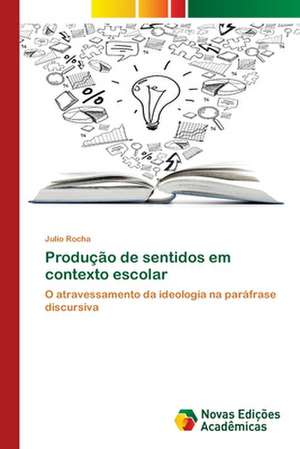 Julio Rocha

Produção de sentidos em contexto escolar

O atravessamento da ideologia na paráfrase discursiva

Novas Edições Acadêmicas